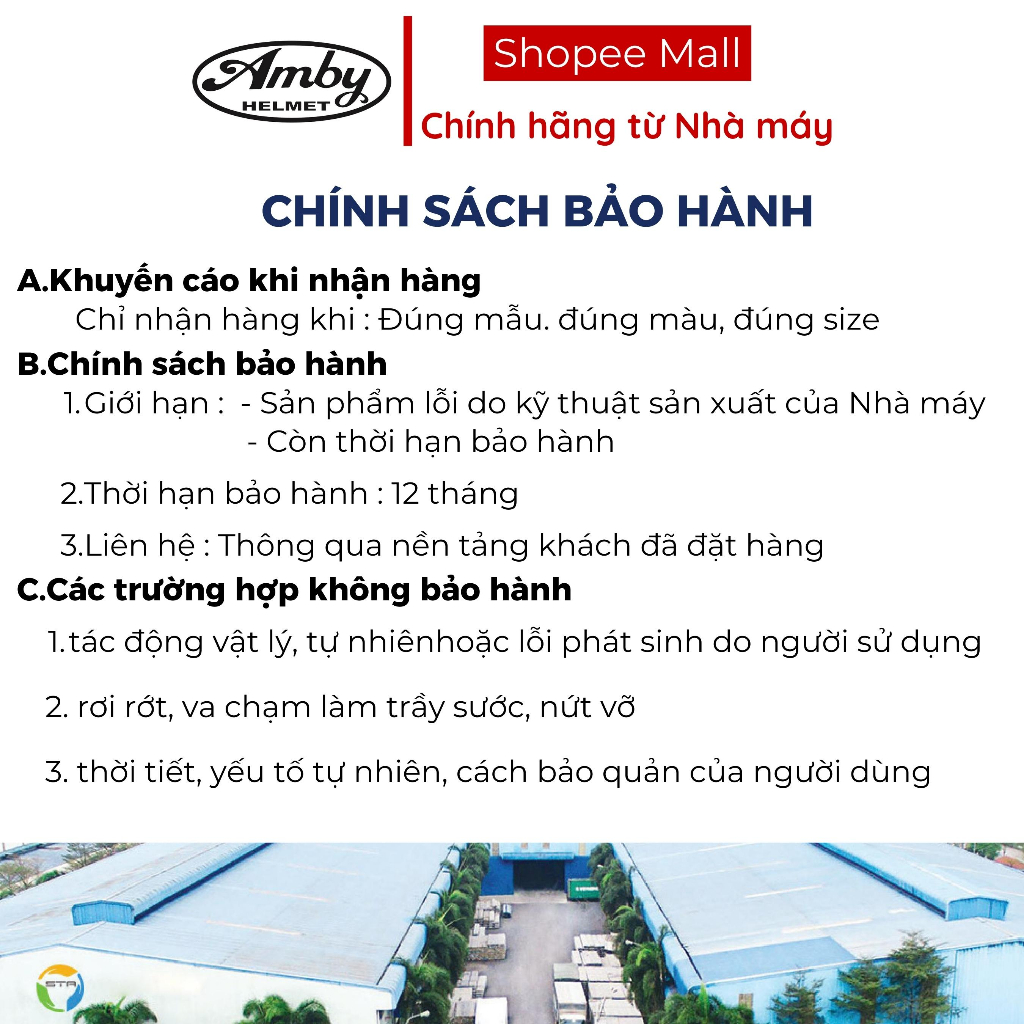 Amby
HELMET

Shopee Mall

Chính hãng từ Nhà máy

CHÍNH SÁCH BẢO HÀNH

A.Khuyến cáo khi nhận hàng

Chỉ nhận hàng khi : Đúng mẫu. đúng màu, đúng size

B.Chính sách bảo hành

1.Giới hạn : - Sản phẩm lỗi do kỹ thuật sản xuất của Nhà máy
- Còn thời hạn bảo hành

2.Thời hạn bảo hành : 12 tháng

3.Liên hệ : Thông qua nền tảng khách đã đặt hàng

C.Các trường hợp không bảo hành

1.tác động vật lý, tự nhiênhoặc lỗi phát sinh do người sử dụng

2. rơi rớt, va chạm làm trầy sước, nứt vỡ

3. thời tiết, yếu tố tự nhiên, cách bảo quản của người dùng

STA